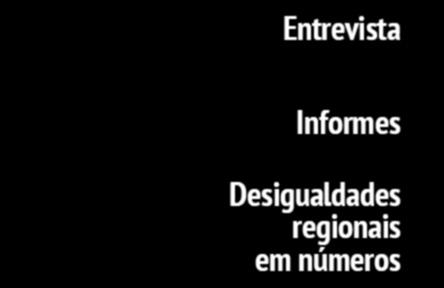 Entrevista

Informes

Desigualdades regionais em números